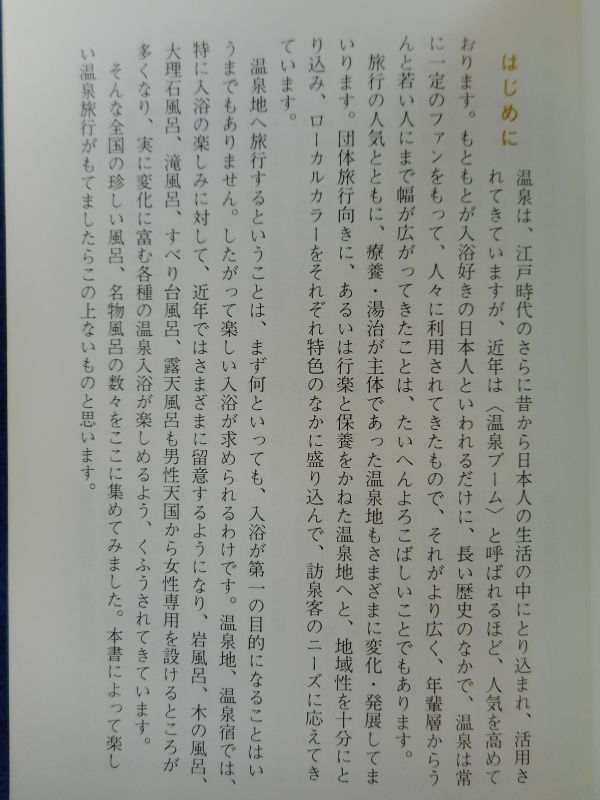 はじめに

温泉は、江戸時代のさらに昔から日本人の生活の中にとり込まれ、活用されてきていますが、近年は〈温泉ブーム〉と呼ばれるほど、人気を高めております。もともとが入浴好きの日本人といわれるだけに、長い歴史のなかで、温泉は常に一定のファンをもって、人々に利用されてきたもので、それがより広く、年輩層からうんと若い人にまで幅が広がってきたことは、たいへんよろこばしいことでもあります。

旅行の人気とともに、療養・湯治が主体であった温泉地もさまざまに変化・発展してまいります。団体旅行向きに、あるいは行楽と保養をかねた温泉地へと、地域性を十分にとり込み、ローカルカラーをそれぞれ特色のなかに盛り込んで、訪泉客のニーズに応えてきています。

温泉地へ旅行するということは、まず何といっても、入浴が第一の目的になることはいうまでもありません。したがって楽しい入浴が求められるわけです。温泉地、温泉宿では、特に入浴の楽しみに対して、近年ではさまざまに留意するようになり、岩風呂、木の風呂、大理石風呂、滝風呂、すべり台風呂、露天風呂も男性天国から女性専用を設けるところが多くなり、実に変化に富む各種の温泉入浴が楽しめるよう、くふうされてきています。

そんな全国の珍しい風呂、名物風呂の数々をここに集めてみました。本書によって楽しい温泉旅行がもてましたらこの上ないものと思います。